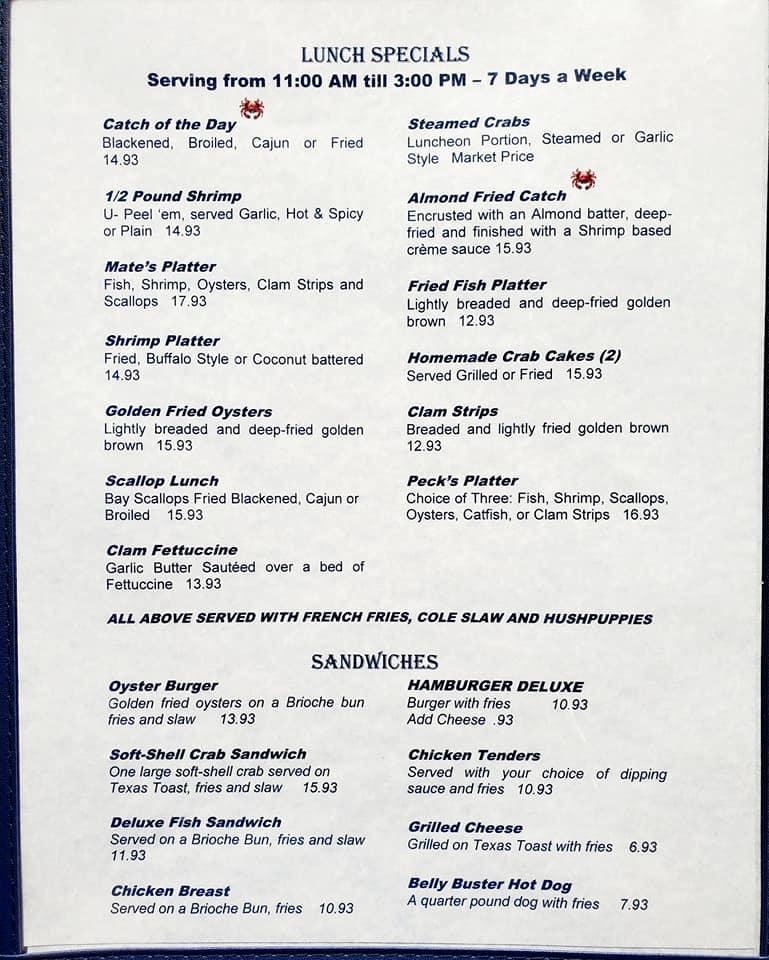 LUNCH SPECIALS
Serving from 11:00 AM till 3:00 PM – 7 Days a Week

Catch of the Day
Blackened, Broiled, Cajun or Fried 14.93

1/2 Pound Shrimp
U- Peel 'em, served Garlic, Hot & Spicy or Plain 14.93

Mate's Platter
Fish, Shrimp, Oysters, Clam Strips and Scallops 17.93

Shrimp Platter
Fried, Buffalo Style or Coconut battered 14.93

Golden Fried Oysters
Lightly breaded and deep-fried golden brown 15.93

Scallop Lunch
Bay Scallops Fried Blackened, Cajun or Broiled 15.93

Clam Fettuccine
Garlic Butter Sautéed over a bed of Fettuccine 13.93

Steamed Crabs
Luncheon Portion, Steamed or Garlic Style Market Price

Almond Fried Catch
Encrusted with an Almond batter, deep-fried and finished with a Shrimp based crème sauce 15.93

Fried Fish Platter
Lightly breaded and deep-fried golden brown 12.93

Homemade Crab Cakes (2)
Served Grilled or Fried 15.93

Clam Strips
Breaded and lightly fried golden brown 12.93

Peck's Platter
Choice of Three: Fish, Shrimp, Scallops, Oysters, Catfish, or Clam Strips 16.93

ALL ABOVE SERVED WITH FRENCH FRIES, COLE SLAW AND HUSHPUPPIES

SANDWICHES

Oyster Burger
Golden fried oysters on a Brioche bun fries and slaw 13.93

Soft-Shell Crab Sandwich
One large soft-shell crab served on Texas Toast, fries and slaw 15.93

Deluxe Fish Sandwich
Served on a Brioche Bun, fries and slaw 11.93

Chicken Breast
Served on a Brioche Bun, fries 10.93

HAMBURGER DELUXE
Burger with fries 10.93
Add Cheese .93

Chicken Tenders
Served with your choice of dipping sauce and fries 10.93

Grilled Cheese
Grilled on Texas Toast with fries 6.93

Belly Buster Hot Dog
A quarter pound dog with fries 7.93